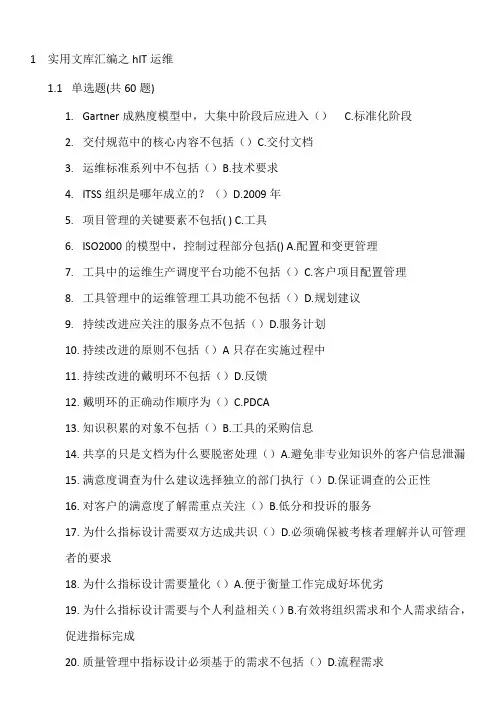 1 实用文库汇编之 hIT 运维

1.1 单选题(共 60 题)

1. Gartner 成熟度模型中，大集中阶段后应进入（） C.标准化阶段

2. 交付规范中的核心内容不包括（）C.交付文档

3. 运维标准系列中不包括（）B.技术要求

4. ITSS 组织是哪年成立的？（）D.2009 年

5. 项目管理的关键要素不包括( ) C.工具

6. ISO2000 的模型中，控制过程部分包括() A.配置和变更管理

7. 工具中的运维生产调度平台功能不包括（）C.客户项目配置管理

8. 工具管理中的运维管理工具功能不包括（）D.规划建议

9. 持续改进应关注的服务点不包括（）D.服务计划

10. 持续改进的原则不包括（）A 只存在实施过程中

11. 持续改进的戴明环不包括（）D.反馈

12. 戴明环的正确动作顺序为（）C.PDCA

13. 知识积累的对象不包括（）B.工具的采购信息

14. 共享的只是文档为什么要脱密处理（）A.避免非专业知识外的客户信息泄漏

15. 满意度调查为什么建议选择独立的部门执行（）D.保证调查的公正性

16. 对客户的满意度了解需重点关注（）B.低分和投诉的服务

17. 为什么指标设计需要双方达成共识（）D.必须确保被考核者理解并认可管理者的要求

18. 为什么指标设计需要量化（）A.便于衡量工作完成好坏优劣

19. 为什么指标设计需要与个人利益相关（）B.有效将组织需求和个人需求结合，促进指标完成

20. 质量管理中指标设计必须基于的需求不包括（）D.流程需求